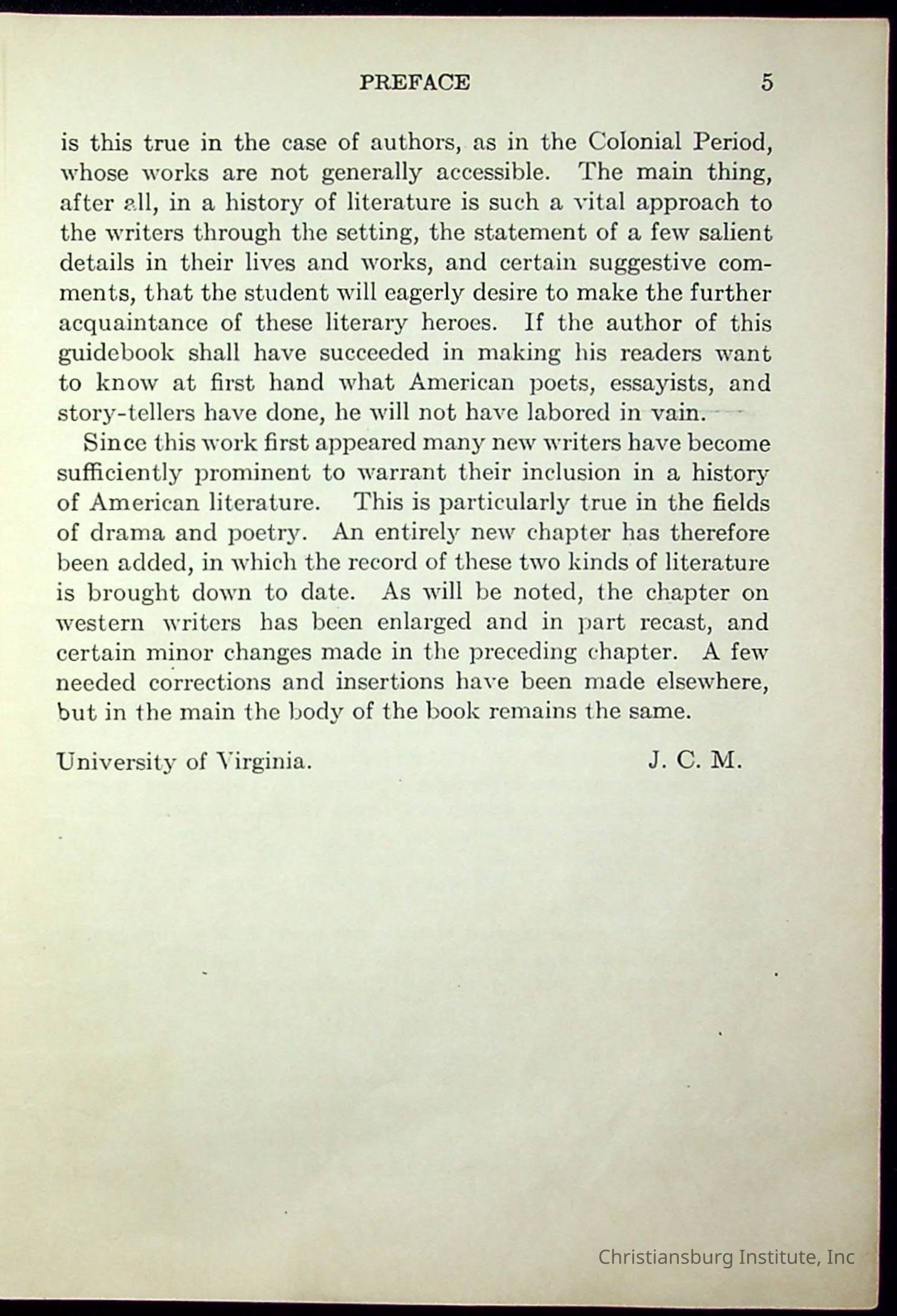 PREFACE 5

is this true in the case of authors, as in the Colonial Period, whose works are not generally accessible. The main thing, after all, in a history of literature is such a vital approach to the writers through the setting, the statement of a few salient details in their lives and works, and certain suggestive comments, that the student will eagerly desire to make the further acquaintance of these literary heroes. If the author of this guidebook shall have succeeded in making his readers want to know at first hand what American poets, essayists, and story-tellers have done, he will not have labored in vain.

Since this work first appeared many new writers have become sufficiently prominent to warrant their inclusion in a history of American literature. This is particularly true in the fields of drama and poetry. An entirely new chapter has therefore been added, in which the record of these two kinds of literature is brought down to date. As will be noted, the chapter on western writers has been enlarged and in part recast, and certain minor changes made in the preceding chapter. A few needed corrections and insertions have been made elsewhere, but in the main the body of the book remains the same.

University of Virginia. J. C. M.

Christiansburg Institute, Inc